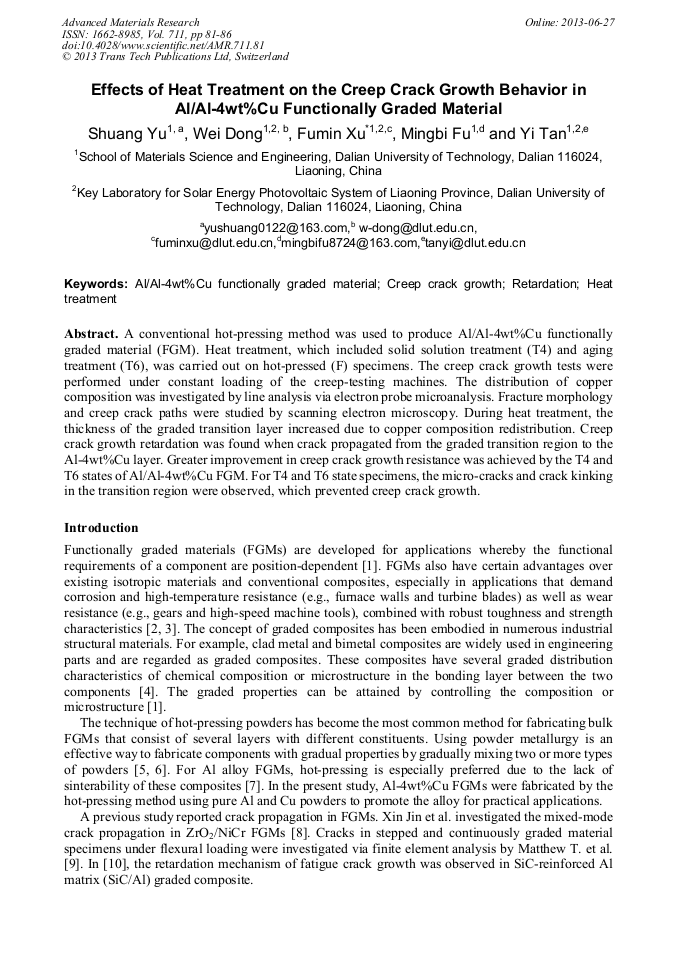 Advanced Materials Research
ISSN: 1662-8985, Vol. 711, pp 81-86
doi:10.4028/www.scientific.net/AMR.711.81
© 2013 Trans Tech Publications Ltd, Switzerland

Online: 2013-06-27

Effects of Heat Treatment on the Creep Crack Growth Behavior in Al/Al-4wt%Cu Functionally Graded Material

Shuang Yu$^{1, a}$, Wei Dong$^{1,2, b}$, Fumin Xu$^{*1,2,c}$, Mingbi Fu$^{1,d}$ and Yi Tan$^{1,2,e}$

$^{1}$School of Materials Science and Engineering, Dalian University of Technology, Dalian 116024, Liaoning, China

$^{2}$Key Laboratory for Solar Energy Photovoltaic System of Liaoning Province, Dalian University of Technology, Dalian 116024, Liaoning, China

$^{a}$yushuang0122@163.com,$^{b}$ w-dong@dlut.edu.cn, $^{c}$fuminxu@dlut.edu.cn,$^{d}$mingbifu8724@163.com,$^{e}$tanyi@dlut.edu.cn

Keywords: Al/Al-4wt%Cu functionally graded material; Creep crack growth; Retardation; Heat treatment

Abstract. A conventional hot-pressing method was used to produce Al/Al-4wt%Cu functionally graded material (FGM). Heat treatment, which included solid solution treatment (T4) and aging treatment (T6), was carried out on hot-pressed (F) specimens. The creep crack growth tests were performed under constant loading of the creep-testing machines. The distribution of copper composition was investigated by line analysis via electron probe microanalysis. Fracture morphology and creep crack paths were studied by scanning electron microscopy. During heat treatment, the thickness of the graded transition layer increased due to copper composition redistribution. Creep crack growth retardation was found when crack propagated from the graded transition region to the Al-4wt%Cu layer. Greater improvement in creep crack growth resistance was achieved by the T4 and T6 states of Al/Al-4wt%Cu FGM. For T4 and T6 state specimens, the micro-cracks and crack kinking in the transition region were observed, which prevented creep crack growth.

Introduction

Functionally graded materials (FGMs) are developed for applications whereby the functional requirements of a component are position-dependent [1]. FGMs also have certain advantages over existing isotropic materials and conventional composites, especially in applications that demand corrosion and high-temperature resistance (e.g., furnace walls and turbine blades) as well as wear resistance (e.g., gears and high-speed machine tools), combined with robust toughness and strength characteristics [2, 3]. The concept of graded composites has been embodied in numerous industrial structural materials. For example, clad metal and bimetal composites are widely used in engineering parts and are regarded as graded composites. These composites have several graded distribution characteristics of chemical composition or microstructure in the bonding layer between the two components [4]. The graded properties can be attained by controlling the composition or microstructure [1].

The technique of hot-pressing powders has become the most common method for fabricating bulk FGMs that consist of several layers with different constituents. Using powder metallurgy is an effective way to fabricate components with gradual properties by gradually mixing two or more types of powders [5, 6]. For Al alloy FGMs, hot-pressing is especially preferred due to the lack of sinterability of these composites [7]. In the present study, Al-4wt%Cu FGMs were fabricated by the hot-pressing method using pure Al and Cu powders to promote the alloy for practical applications.

A previous study reported crack propagation in FGMs. Xin Jin et al. investigated the mixed-mode crack propagation in $ZrO_2$/NiCr FGMs [8]. Cracks in stepped and continuously graded material specimens under flexural loading were investigated via finite element analysis by Matthew T. et al. [9]. In [10], the retardation mechanism of fatigue crack growth was observed in SiC-reinforced Al matrix (SiC/Al) graded composite.